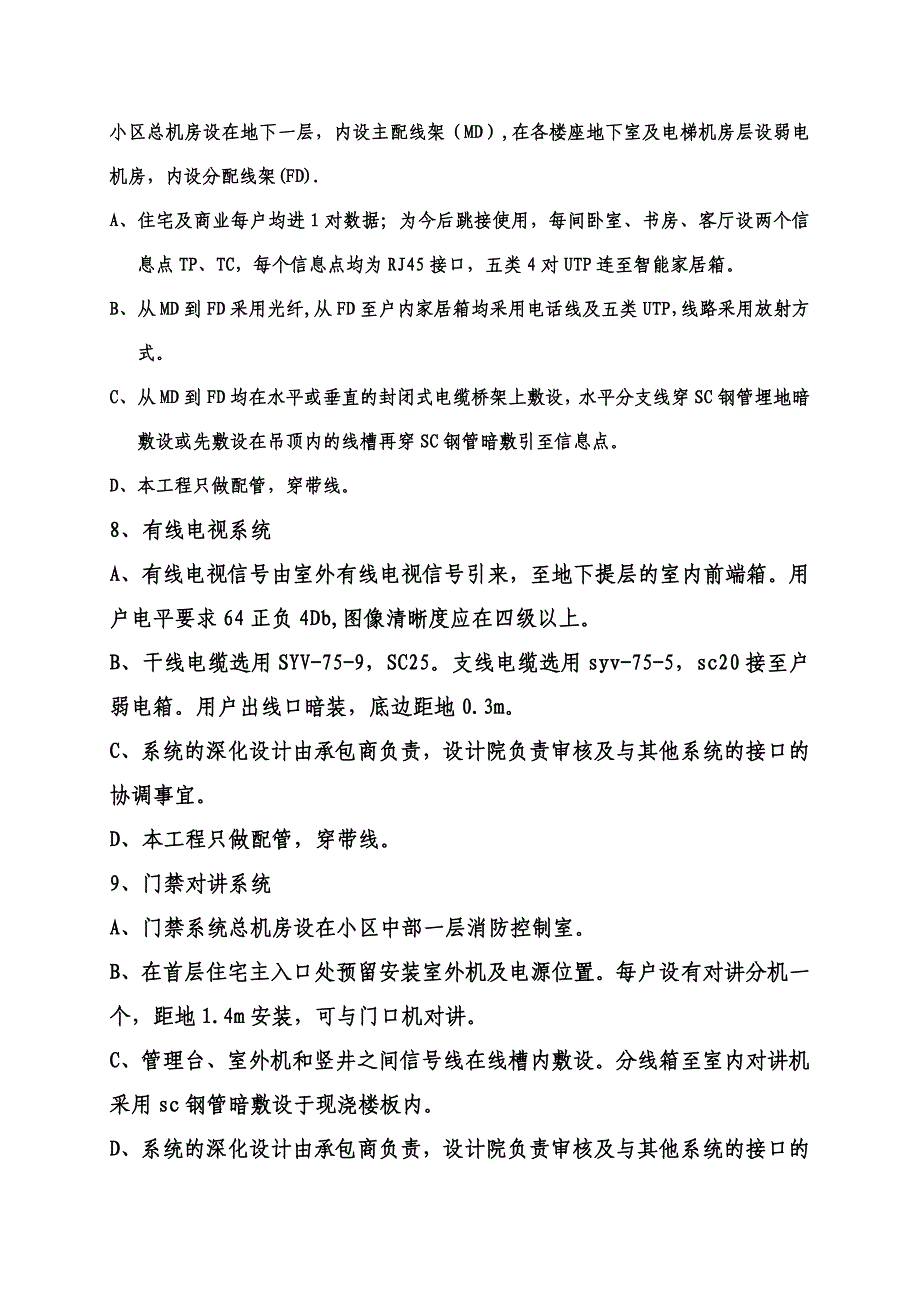 小区总机房设在地下一层，内设主配线架（MD），在各楼座地下室及电梯机房层设弱电机房，内设分配线架(FD).

A、住宅及商业每户均进1对数据；为今后跳接使用，每间卧室、书房、客厅设两个信息点TP、TC，每个信息点均为RJ45接口，五类4对UTP连至智能家居箱。

B、从MD到FD采用光纤,从FD至户内家居箱均采用电话线及五类UTP,线路采用放射方式。

C、从MD到FD均在水平或垂直的封闭式电缆桥架上敷设，水平分支线穿SC钢管埋地暗敷设或先敷设在吊顶内的线槽再穿SC钢管暗敷引至信息点。

D、本工程只做配管，穿带线。

8、有线电视系统

A、有线电视信号由室外有线电视信号引来，至地下提层的室内前端箱。用户电平要求64正负4Db,图像清晰度应在四级以上。

B、干线电缆选用SYV-75-9，SC25。支线电缆选用syv-75-5，sc20接至户弱电箱。用户出线口暗装，底边距地0.3m。

C、系统的深化设计由承包商负责，设计院负责审核及与其他系统的接口的协调事宜。

D、本工程只做配管，穿带线。

9、门禁对讲系统

A、门禁系统总机房设在小区中部一层消防控制室。

B、在首层住宅主入口处预留安装室外机及电源位置。每户设有对讲分机一个，距地1.4m安装，可与门口机对讲。

C、管理台、室外机和竖井之间信号线在线槽内敷设。分线箱至室内对讲机采用sc钢管暗敷设于现浇楼板内。

D、系统的深化设计由承包商负责，设计院负责审核及与其他系统的接口的